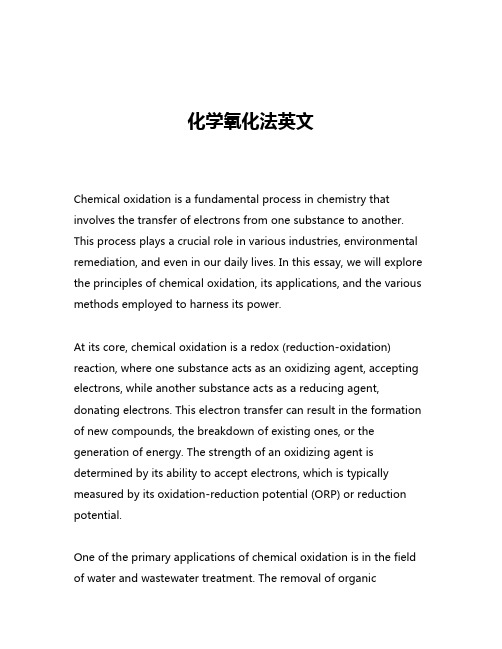 化学氧化法英文

Chemical oxidation is a fundamental process in chemistry that involves the transfer of electrons from one substance to another. This process plays a crucial role in various industries, environmental remediation, and even in our daily lives. In this essay, we will explore the principles of chemical oxidation, its applications, and the various methods employed to harness its power.

At its core, chemical oxidation is a redox (reduction-oxidation) reaction, where one substance acts as an oxidizing agent, accepting electrons, while another substance acts as a reducing agent, donating electrons. This electron transfer can result in the formation of new compounds, the breakdown of existing ones, or the generation of energy. The strength of an oxidizing agent is determined by its ability to accept electrons, which is typically measured by its oxidation-reduction potential (ORP) or reduction potential.

One of the primary applications of chemical oxidation is in the field of water and wastewater treatment. The removal of organic